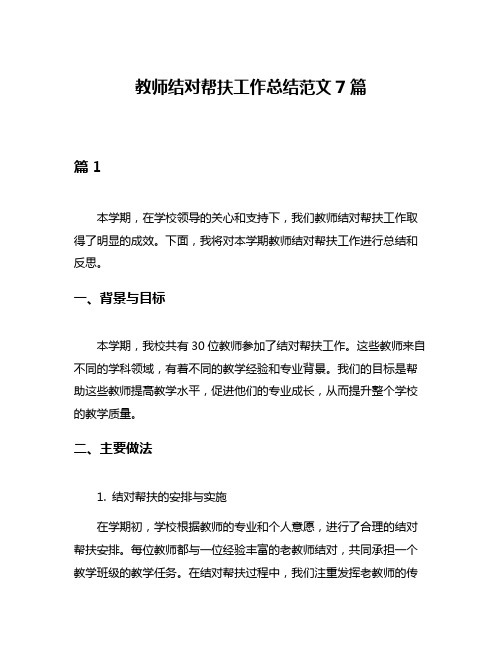 教师结对帮扶工作总结范文 7 篇

篇 1

本学期，在学校领导的关心和支持下，我们教师结对帮扶工作取得了明显的成效。下面，我将对本学期教师结对帮扶工作进行总结和反思。

一、背景与目标

本学期，我校共有 30 位教师参加了结对帮扶工作。这些教师来自不同的学科领域，有着不同的教学经验和专业背景。我们的目标是帮助这些教师提高教学水平，促进他们的专业成长，从而提升整个学校的教学质量。

二、主要做法

1. 结对帮扶的安排与实施

在学期初，学校根据教师的专业和个人意愿，进行了合理的结对帮扶安排。每位教师都与一位经验丰富的老教师结对，共同承担一个教学班级的教学任务。在结对帮扶过程中，我们注重发挥老教师的传